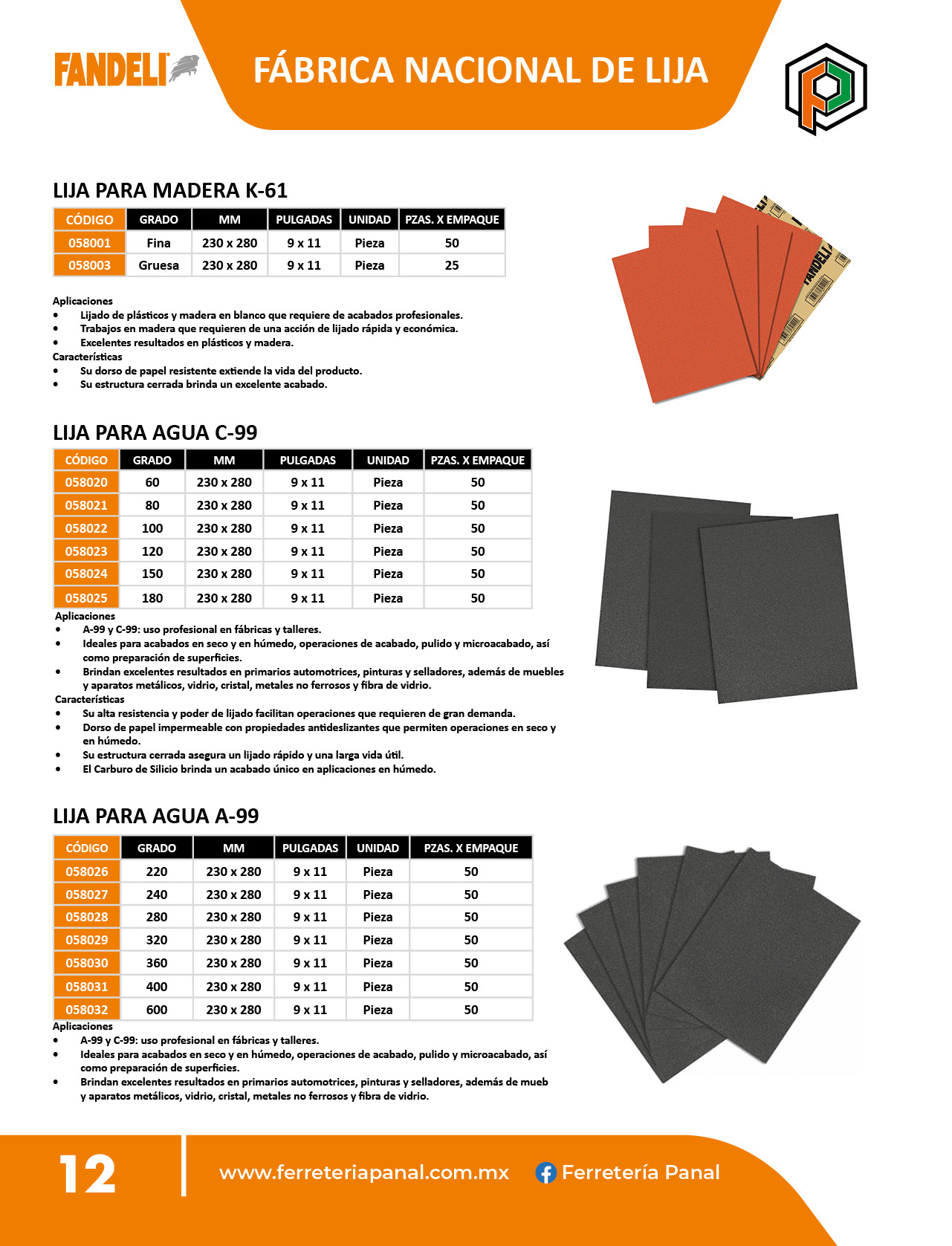 FANDELI

FÁBRICA NACIONAL DE LIJA

LIJA PARA MADERA K-61

| CÓDIGO | GRADO | MM | PULGADAS | UNIDAD | PZAS. X EMPAQUE |
|---|---|---|---|---|---|
| 058001 | Fina | 230 x 280 | 9 x 11 | Pieza | 50 |
| 058003 | Gruesa | 230 x 280 | 9 x 11 | Pieza | 25 |

Aplicaciones
• Lijado de plásticos y madera en blanco que requiere de acabados profesionales.
• Trabajos en madera que requieren de una acción de lijado rápida y económica.
• Excelentes resultados en plásticos y madera.
Características
• Su dorso de papel resistente extiende la vida del producto.
• Su estructura cerrada brinda un excelente acabado.

FANDELI

LIJA PARA AGUA C-99

| CÓDIGO | GRADO | MM | PULGADAS | UNIDAD | PZAS. X EMPAQUE |
|---|---|---|---|---|---|
| 058020 | 60 | 230 x 280 | 9 x 11 | Pieza | 50 |
| 058021 | 80 | 230 x 280 | 9 x 11 | Pieza | 50 |
| 058022 | 100 | 230 x 280 | 9 x 11 | Pieza | 50 |
| 058023 | 120 | 230 x 280 | 9 x 11 | Pieza | 50 |
| 058024 | 150 | 230 x 280 | 9 x 11 | Pieza | 50 |
| 058025 | 180 | 230 x 280 | 9 x 11 | Pieza | 50 |

Aplicaciones
• A-99 y C-99: uso profesional en fábricas y talleres.
• Ideales para acabados en seco y en húmedo, operaciones de acabado, pulido y microacabado, así como preparación de superficies.
• Brindan excelentes resultados en primarios automotrices, pinturas y selladores, además de muebles y aparatos metálicos, vidrio, cristal, metales no ferrosos y fibra de vidrio.
Características
• Su alta resistencia y poder de lijado facilitan operaciones que requieren de gran demanda.
• Dorso de papel impermeable con propiedades antideslizantes que permiten operaciones en seco y en húmedo.
• Su estructura cerrada asegura un lijado rápido y una larga vida útil.
• El Carburo de Silicio brinda un acabado único en aplicaciones en húmedo.

LIJA PARA AGUA A-99

| CÓDIGO | GRADO | MM | PULGADAS | UNIDAD | PZAS. X EMPAQUE |
|---|---|---|---|---|---|
| 058026 | 220 | 230 x 280 | 9 x 11 | Pieza | 50 |
| 058027 | 240 | 230 x 280 | 9 x 11 | Pieza | 50 |
| 058028 | 280 | 230 x 280 | 9 x 11 | Pieza | 50 |
| 058029 | 320 | 230 x 280 | 9 x 11 | Pieza | 50 |
| 058030 | 360 | 230 x 280 | 9 x 11 | Pieza | 50 |
| 058031 | 400 | 230 x 280 | 9 x 11 | Pieza | 50 |
| 058032 | 600 | 230 x 280 | 9 x 11 | Pieza | 50 |

Aplicaciones
• A-99 y C-99: uso profesional en fábricas y talleres.
• Ideales para acabados en seco y en húmedo, operaciones de acabado, pulido y microacabado, así como preparación de superficies.
• Brindan excelentes resultados en primarios automotrices, pinturas y selladores, además de mueb y aparatos metálicos, vidrio, cristal, metales no ferrosos y fibra de vidrio.

12 www.ferreteriapanal.com.mx Ferretería Panal